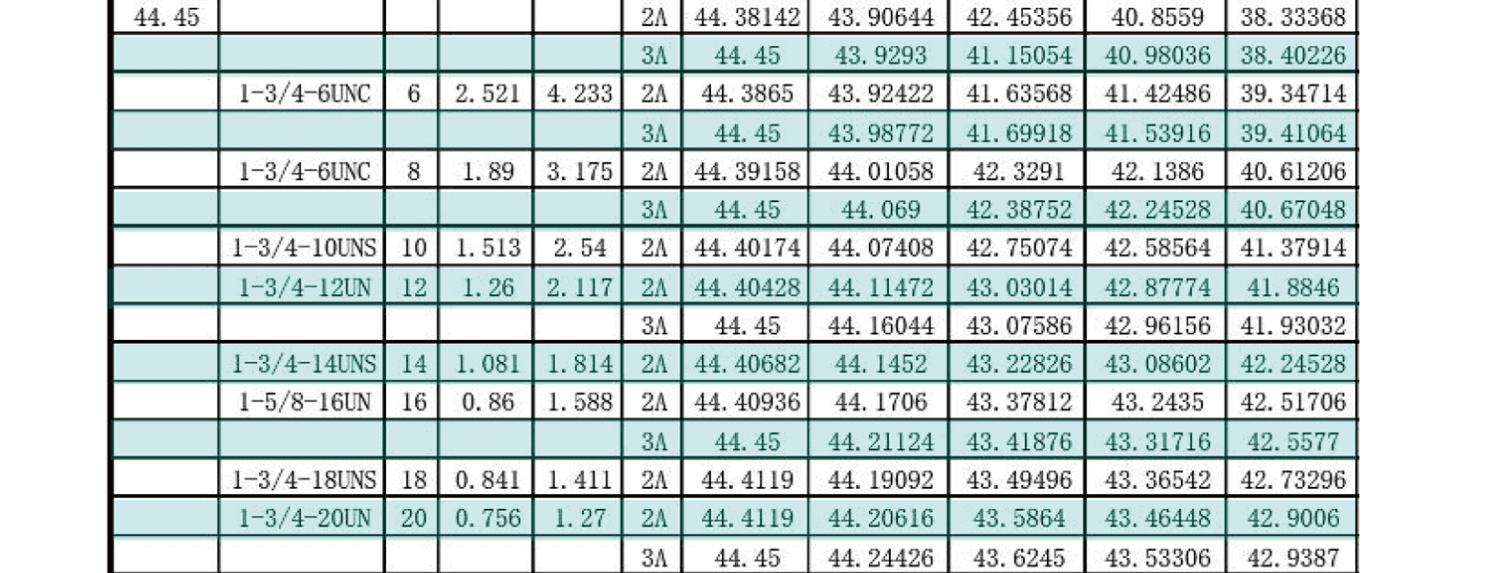 | 44.45 |  |  |  |  | 2A | 44.38142 | 43.90644 | 42.45356 | 40.8559 | 38.33368 |
|---|---|---|---|---|---|---|---|---|---|---|
|  |  |  |  |  | 3A | 44.45 | 43.9293 | 41.15054 | 40.98036 | 38.40226 |
|  | 1-3/4-6UNC | 6 | 2.521 | 4.233 | 2A | 44.3865 | 43.92422 | 41.63568 | 41.42486 | 39.34714 |
|  |  |  |  |  | 3A | 44.45 | 43.98772 | 41.69918 | 41.53916 | 39.41064 |
|  | 1-3/4-6UNC | 8 | 1.89 | 3.175 | 2A | 44.39158 | 44.01058 | 42.3291 | 42.1386 | 40.61206 |
|  |  |  |  |  | 3A | 44.45 | 44.069 | 42.38752 | 42.24528 | 40.67048 |
|  | 1-3/4-10UNS | 10 | 1.513 | 2.54 | 2A | 44.40174 | 44.07408 | 42.75074 | 42.58564 | 41.37914 |
|  | 1-3/4-12UN | 12 | 1.26 | 2.117 | 2A | 44.40428 | 44.11472 | 43.03014 | 42.87774 | 41.8846 |
|  |  |  |  |  | 3A | 44.45 | 44.16044 | 43.07586 | 42.96156 | 41.93032 |
|  | 1-3/4-14UNS | 14 | 1.081 | 1.814 | 2A | 44.40682 | 44.1452 | 43.22826 | 43.08602 | 42.24528 |
|  | 1-5/8-16UN | 16 | 0.86 | 1.588 | 2A | 44.40936 | 44.1706 | 43.37812 | 43.2435 | 42.51706 |
|  |  |  |  |  | 3A | 44.45 | 44.21124 | 43.41876 | 43.31716 | 42.5577 |
|  | 1-3/4-18UNS | 18 | 0.841 | 1.411 | 2A | 44.4119 | 44.19092 | 43.49496 | 43.36542 | 42.73296 |
|  | 1-3/4-20UN | 20 | 0.756 | 1.27 | 2A | 44.4119 | 44.20616 | 43.5864 | 43.46448 | 42.9006 |
|  |  |  |  |  | 3A | 44.45 | 44.24426 | 43.6245 | 43.53306 | 42.9387 |